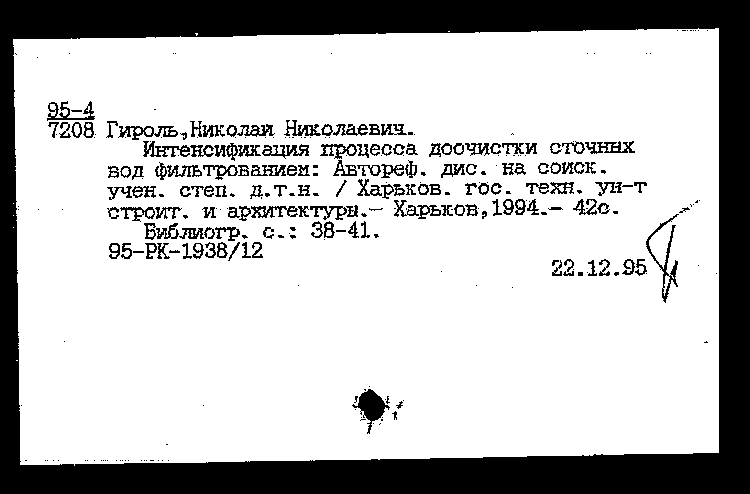 95-4
7208 Гироль,Николай Николаевич.
Интенсификация процесса доочистки сточных вод фильтрованием: Автореф. дис. на соиск. учен. степ. д.т.н. / Харьков. гос. техн. ун-т строит. и архитектуры.- Харьков,1994.- 42с.
Библиогр. с.: 38-41.
95-РК-1938/12
22.12.95